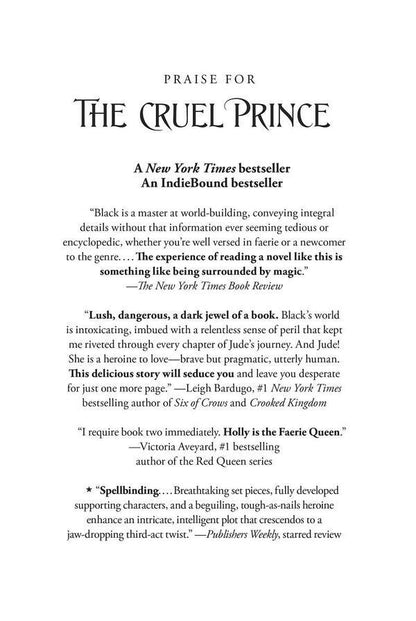 PRAISE FOR

THE CRUEL PRINCE

A New York Times bestseller
An IndieBound bestseller

"Black is a master at world-building, conveying integral details without that information ever seeming tedious or encyclopedic, whether you're well versed in faerie or a newcomer to the genre. . . . The experience of reading a novel like this is something like being surrounded by magic."
—The New York Times Book Review

"Lush, dangerous, a dark jewel of a book. Black's world is intoxicating, imbued with a relentless sense of peril that kept me riveted through every chapter of Jude's journey. And Jude! She is a heroine to love—brave but pragmatic, utterly human. This delicious story will seduce you and leave you desperate for just one more page." —Leigh Bardugo, #1 New York Times bestselling author of Six of Crows and Crooked Kingdom

"I require book two immediately. Holly is the Faerie Queen."
—Victoria Aveyard, #1 bestselling author of the Red Queen series

★ "Spellbinding. . . . Breathtaking set pieces, fully developed supporting characters, and a beguiling, tough-as-nails heroine enhance an intricate, intelligent plot that crescendos to a jaw-dropping third-act twist." —Publishers Weekly, starred review